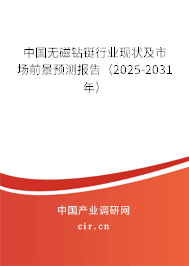 中国无磁钻铤行业现状及市场前景预测报告（2025-2031年）

中国产业调研网

cir.cn